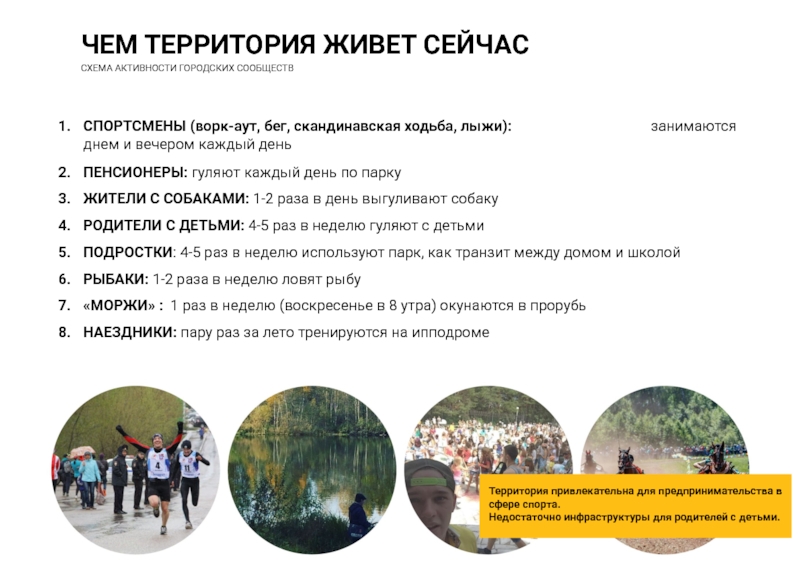 ЧЕМ ТЕРРИТОРИЯ ЖИВЕТ СЕЙЧАС
СХЕМА АКТИВНОСТИ ГОРОДСКИХ СООБЩЕСТВ

1. СПОРТСМЕНЫ (ворк-аут, бег, скандинавская ходьба, лыжи): занимаются днем и вечером каждый день
2. ПЕНСИОНЕРЫ: гуляют каждый день по парку
3. ЖИТЕЛИ С СОБАКАМИ: 1-2 раза в день выгуливают собаку
4. РОДИТЕЛИ С ДЕТЬМИ: 4-5 раз в неделю гуляют с детьми
5. ПОДРОСТКИ: 4-5 раз в неделю используют парк, как транзит между домом и школой
6. РЫБАКИ: 1-2 раза в неделю ловят рыбу
7. «МОРЖИ» : 1 раз в неделю (воскресенье в 8 утра) окунаются в прорубь
8. НАЕЗДНИКИ: пару раз за лето тренируются на ипподроме

4
11

Территория привлекательна для предпринимательства в сфере спорта.
Недостаточно инфраструктуры для родителей с детьми.